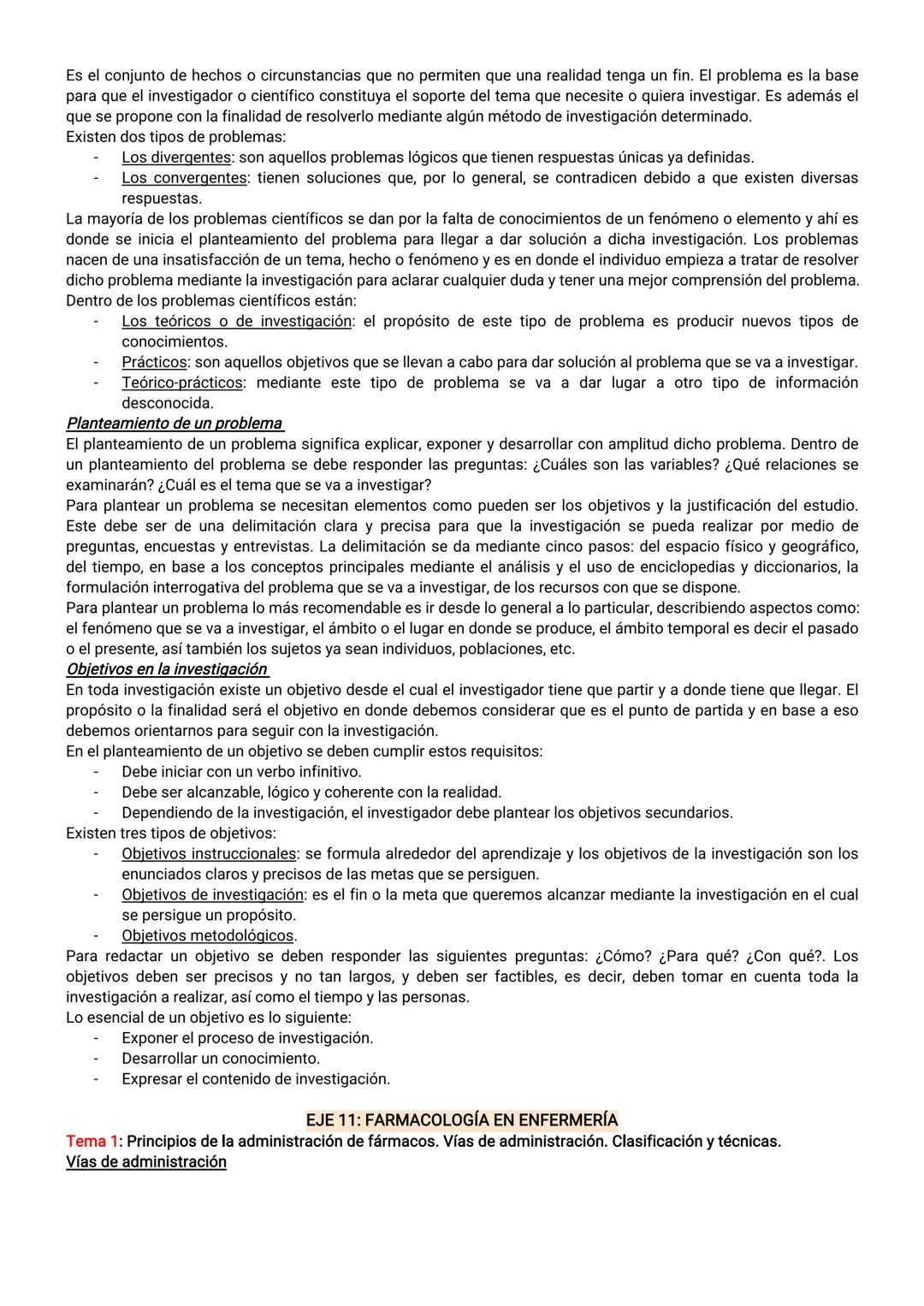 Es el conjunto de hechos o circunstancias que no permiten que una realidad tenga un fin. El problema es la base para que el investigador o científico constituya el soporte del tema que necesite o quiera investigar. Es además el que se propone con la finalidad de resolverlo mediante algún método de investigación determinado.
Existen dos tipos de problemas:
- Los divergentes: son aquellos problemas lógicos que tienen respuestas únicas ya definidas.
- Los convergentes: tienen soluciones que, por lo general, se contradicen debido a que existen diversas respuestas.
La mayoría de los problemas científicos se dan por la falta de conocimientos de un fenómeno o elemento y ahí es donde se inicia el planteamiento del problema para llegar a dar solución a dicha investigación. Los problemas nacen de una insatisfacción de un tema, hecho o fenómeno y es en donde el individuo empieza a tratar de resolver dicho problema mediante la investigación para aclarar cualquier duda y tener una mejor comprensión del problema.
Dentro de los problemas científicos están:
- Los teóricos o de investigación: el propósito de este tipo de problema es producir nuevos tipos de conocimientos.
- Prácticos: son aquellos objetivos que se llevan a cabo para dar solución al problema que se va a investigar.
- Teórico-prácticos: mediante este tipo de problema se va a dar lugar a otro tipo de información desconocida.
Planteamiento de un problema
El planteamiento de un problema significa explicar, exponer y desarrollar con amplitud dicho problema. Dentro de un planteamiento del problema se debe responder las preguntas: ¿Cuáles son las variables? ¿Qué relaciones se examinarán? ¿Cuál es el tema que se va a investigar?
Para plantear un problema se necesitan elementos como pueden ser los objetivos y la justificación del estudio. Este debe ser de una delimitación clara y precisa para que la investigación se pueda realizar por medio de preguntas, encuestas y entrevistas. La delimitación se da mediante cinco pasos: del espacio físico y geográfico, del tiempo, en base a los conceptos principales mediante el análisis y el uso de enciclopedias y diccionarios, la formulación interrogativa del problema que se va a investigar, de los recursos con que se dispone.
Para plantear un problema lo más recomendable es ir desde lo general a lo particular, describiendo aspectos como: el fenómeno que se va a investigar, el ámbito o el lugar en donde se produce, el ámbito temporal es decir el pasado o el presente, así también los sujetos ya sean individuos, poblaciones, etc.
Objetivos en la investigación
En toda investigación existe un objetivo desde el cual el investigador tiene que partir y a donde tiene que llegar. El propósito o la finalidad será el objetivo en donde debemos considerar que es el punto de partida y en base a eso debemos orientarnos para seguir con la investigación.
En el planteamiento de un objetivo se deben cumplir estos requisitos:
- Debe iniciar con un verbo infinitivo.
- Debe ser alcanzable, lógico y coherente con la realidad.
- Dependiendo de la investigación, el investigador debe plantear los objetivos secundarios.
Existen tres tipos de objetivos:
- Objetivos instruccionales: se formula alrededor del aprendizaje y los objetivos de la investigación son los enunciados claros y precisos de las metas que se persiguen.
- Objetivos de investigación: es el fin o la meta que queremos alcanzar mediante la investigación en el cual se persigue un propósito.
- Objetivos metodológicos.
Para redactar un objetivo se deben responder las siguientes preguntas: ¿Cómo? ¿Para qué? ¿Con qué?. Los objetivos deben ser precisos y no tan largos, y deben ser factibles, es decir, deben tomar en cuenta toda la investigación a realizar, así como el tiempo y las personas.
Lo esencial de un objetivo es lo siguiente:
- Exponer el proceso de investigación.
- Desarrollar un conocimiento.
- Expresar el contenido de investigación.

EJE 11: FARMACOLOGÍA EN ENFERMERÍA
Tema 1: Principios de la administración de fármacos. Vías de administración. Clasificación y técnicas.
Vías de administración